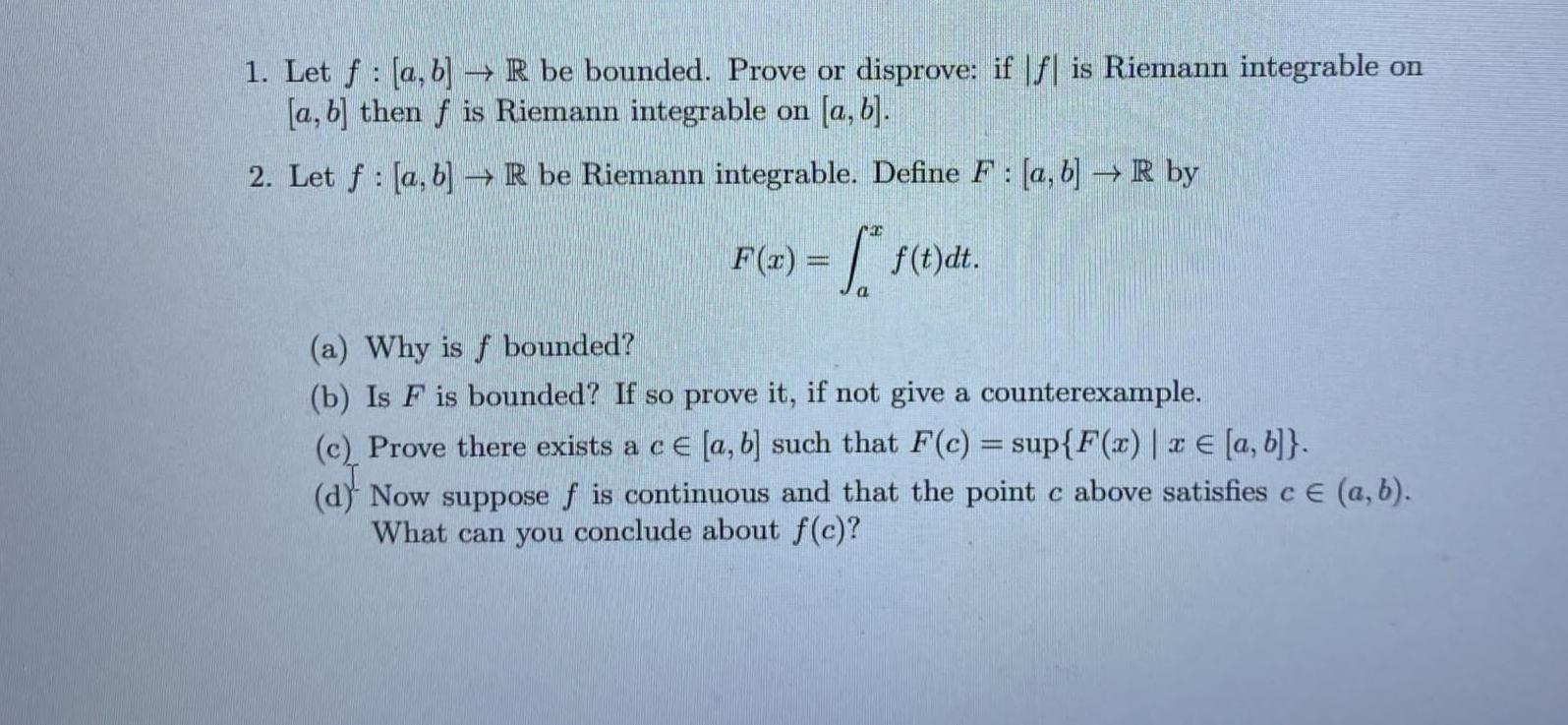 1. Let $f : [a, b] \to \mathbb{R}$ be bounded. Prove or disprove: if $|f|$ is Riemann integrable on $[a, b]$ then $f$ is Riemann integrable on $[a, b]$.

2. Let $f : [a, b] \to \mathbb{R}$ be Riemann integrable. Define $F : [a, b] \to \mathbb{R}$ by

$$F(x) = \int_a^x f(t)dt.$$

(a) Why is $f$ bounded?
(b) Is $F$ is bounded? If so prove it, if not give a counterexample.
(c) Prove there exists a $c \in [a, b]$ such that $F(c) = \sup\{F(x) \mid x \in [a, b]\}$.
(d) Now suppose $f$ is continuous and that the point $c$ above satisfies $c \in (a, b)$. What can you conclude about $f(c)$?